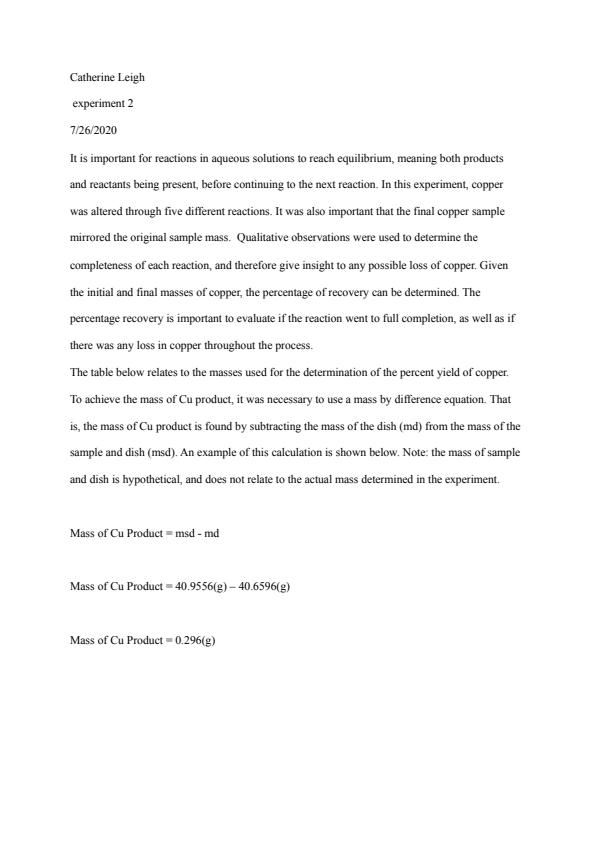 Catherine Leigh

experiment 2

7/26/2020

It is important for reactions in aqueous solutions to reach equilibrium, meaning both products and reactants being present, before continuing to the next reaction. In this experiment, copper was altered through five different reactions. It was also important that the final copper sample mirrored the original sample mass. Qualitative observations were used to determine the completeness of each reaction, and therefore give insight to any possible loss of copper. Given the initial and final masses of copper, the percentage of recovery can be determined. The percentage recovery is important to evaluate if the reaction went to full completion, as well as if there was any loss in copper throughout the process.

The table below relates to the masses used for the determination of the percent yield of copper. To achieve the mass of Cu product, it was necessary to use a mass by difference equation. That is, the mass of Cu product is found by subtracting the mass of the dish (md) from the mass of the sample and dish (msd). An example of this calculation is shown below. Note: the mass of sample and dish is hypothetical, and does not relate to the actual mass determined in the experiment.

Mass of Cu Product = msd - md

Mass of Cu Product = 40.9556(g) – 40.6596(g)

Mass of Cu Product = 0.296(g)